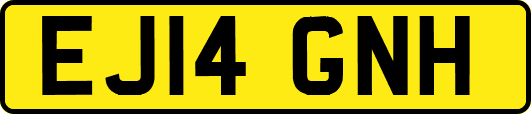 EJ14 GNH